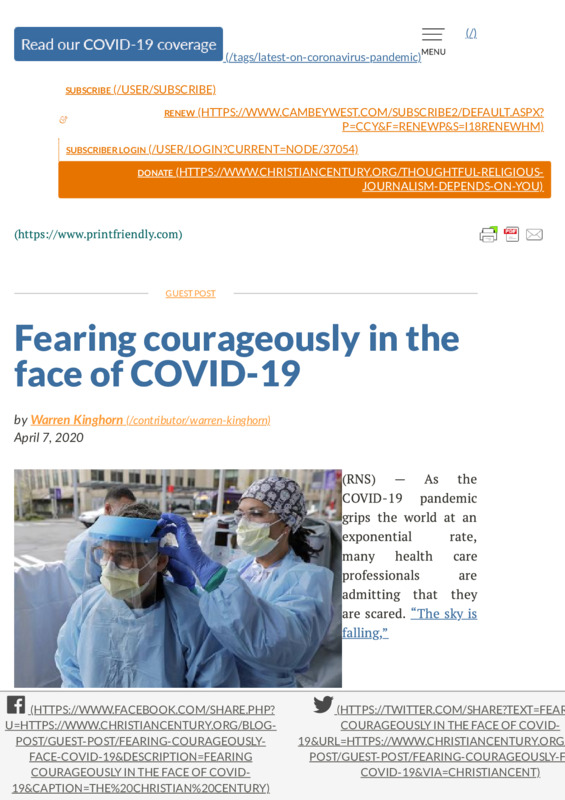 Read our COVID-19 coverage (/tags/latest-on-coronavirus-pandemic)

MENU

(/)

SUBSCRIBE (/USER/SUBSCRIBE)

RENEW (HTTPS://WWW.CAMBEYWEST.COM/SUBSCRIBE2/DEFAULT.ASPX?P=CCY&F=RENEWP&S=I18RENEWHM)

SUBSCRIBER LOGIN (/USER/LOGIN?CURRENT=NODE/37054)

DONATE (HTTPS://WWW.CHRISTIANCENTURY.ORG/THOUGHTFUL-RELIGIOUS-JOURNALISM-DEPENDS-ON-YOU)

(https://www.printfriendly.com)

GUEST POST

Fearing courageously in the face of COVID-19

by Warren Kinghorn (/contributor/warren-kinghorn)
April 7, 2020

(RNS) — As the COVID-19 pandemic grips the world at an exponential rate, many health care professionals are admitting that they are scared. "The sky is falling,"

(HTTPS://WWW.FACEBOOK.COM/SHARE.PHP?U=HTTPS://WWW.CHRISTIANCENTURY.ORG/BLOG-POST/GUEST-POST/FEARING-COURAGEOUSLY-FACE-COVID-19&DESCRIPTION=FEARING COURAGEOUSLY IN THE FACE OF COVID-19&CAPTION=THE%20CHRISTIAN%20CENTURY)

(HTTPS://TWITTER.COM/SHARE?TEXT=FEAR COURAGEOUSLY IN THE FACE OF COVID-19&URL=HTTPS://WWW.CHRISTIANCENTURY.ORG POST/GUEST-POST/FEARING-COURAGEOUSLY-F COVID-19&VIA=CHRISTIANCENT)